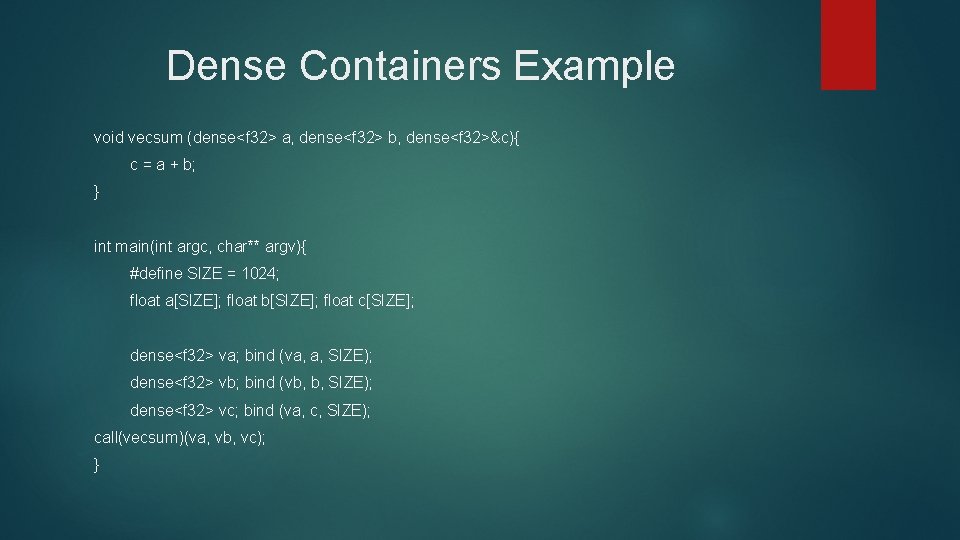 Dense Containers Example

void vecsum (dense<f32> a, dense<f32> b, dense<f32>&c){
c = a + b;
}

int main(int argc, char** argv){
#define SIZE = 1024;
float a[SIZE]; float b[SIZE]; float c[SIZE];

dense<f32> va; bind (va, a, SIZE);
dense<f32> vb; bind (vb, b, SIZE);
dense<f32> vc; bind (va, c, SIZE);
call(vecsum)(va, vb, vc);
}